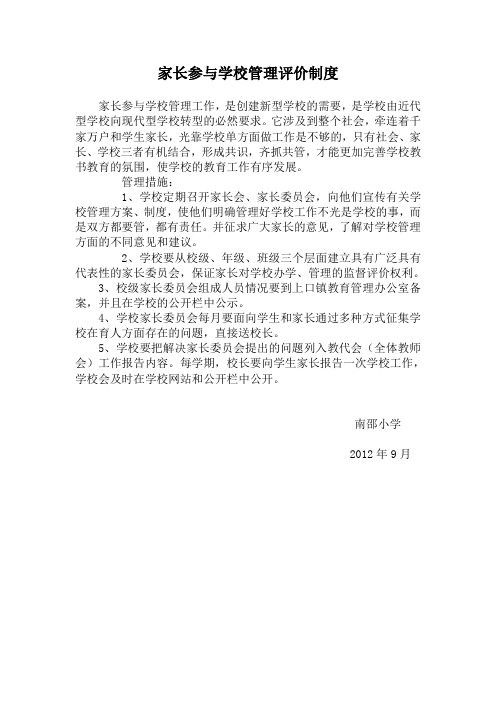 家长参与学校管理评价制度

家长参与学校管理工作，是创建新型学校的需要，是学校由近代型学校向现代型学校转型的必然要求。它涉及到整个社会，牵连着千家万户和学生家长，光靠学校单方面做工作是不够的，只有社会、家长、学校三者有机结合，形成共识，齐抓共管，才能更加完善学校教书教育的氛围，使学校的教育工作有序发展。

管理措施：

1、学校定期召开家长会、家长委员会，向他们宣传有关学校管理方案、制度，使他们明确管理好学校工作不光是学校的事，而是双方都要管，都有责任。并征求广大家长的意见，了解对学校管理方面的不同意见和建议。

2、学校要从校级、年级、班级三个层面建立具有广泛具有代表性的家长委员会，保证家长对学校办学、管理的监督评价权利。

3、校级家长委员会组成人员情况要到上口镇教育管理办公室备案，并且在学校的公开栏中公示。

4、学校家长委员会每月要面向学生和家长通过多种方式征集学校在育人方面存在的问题，直接送校长。

5、学校要把解决家长委员会提出的问题列入教代会（全体教师会）工作报告内容。每学期，校长要向学生家长报告一次学校工作，学校会及时在学校网站和公开栏中公开。

南邵小学

2012 年 9 月